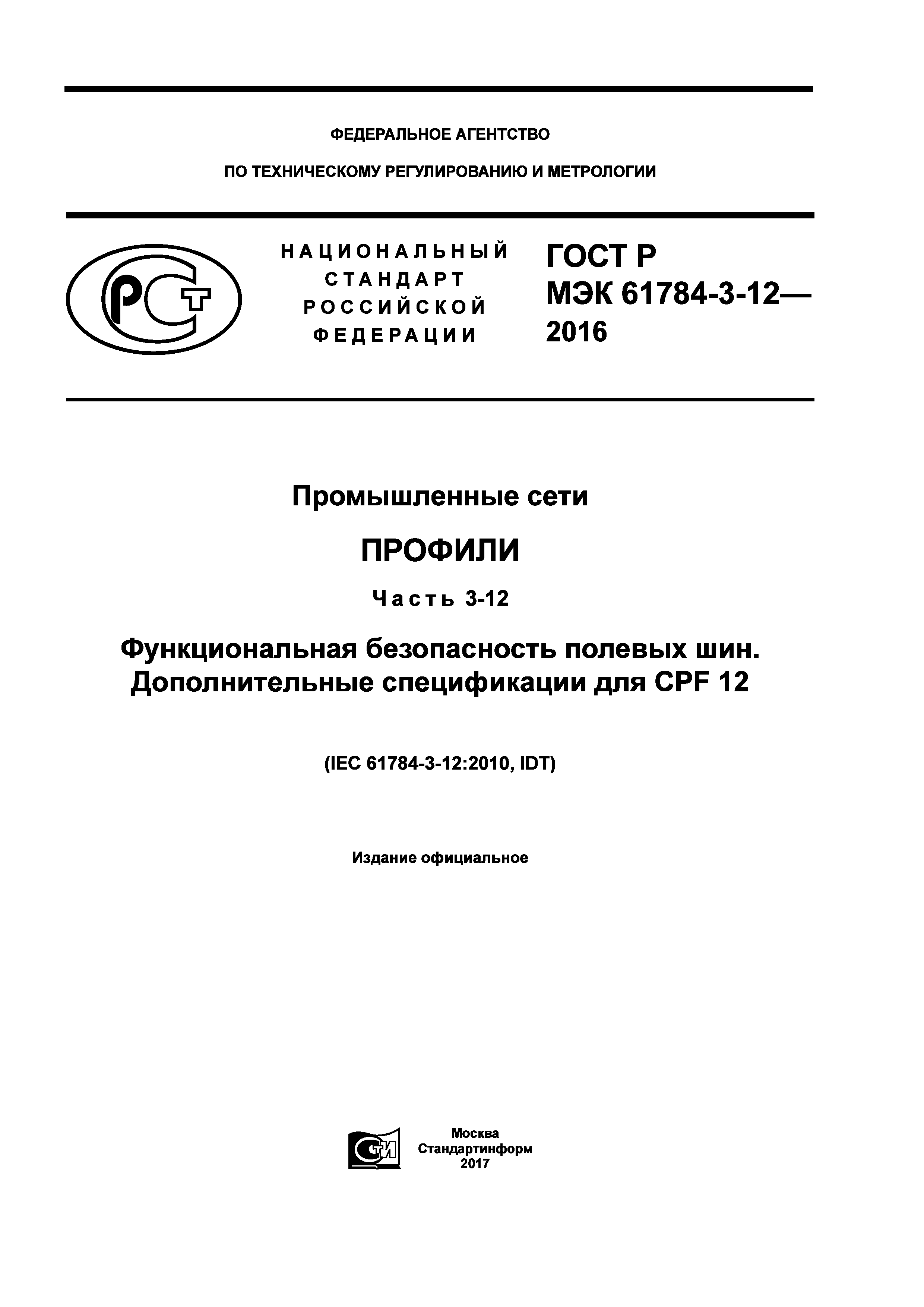 ФЕДЕРАЛЬНОЕ АГЕНТСТВО

ПО ТЕХНИЧЕСКОМУ РЕГУЛИРОВАНИЮ И МЕТРОЛОГИИ

РСТ

НАЦИОНАЛЬНЫЙ СТАНДАРТ РОССИЙСКОЙ ФЕДЕРАЦИИ

ГОСТ Р МЭК 61784-3-12— 2016

Промышленные сети

ПРОФИЛИ

Часть 3-12

Функциональная безопасность полевых шин. Дополнительные спецификации для CPF 12

(IEC 61784-3-12:2010, IDT)

Издание официальное

СТИ

Москва
Стандартинформ
2017